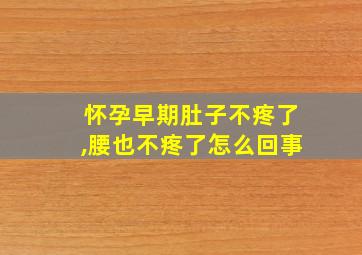 怀孕早期肚子不疼了,腰也不疼了怎么回事